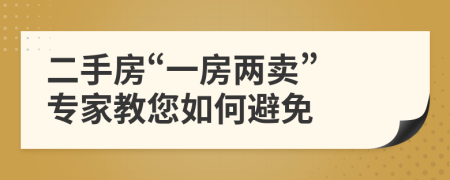 二手房“一房两卖”
专家教您如何避免